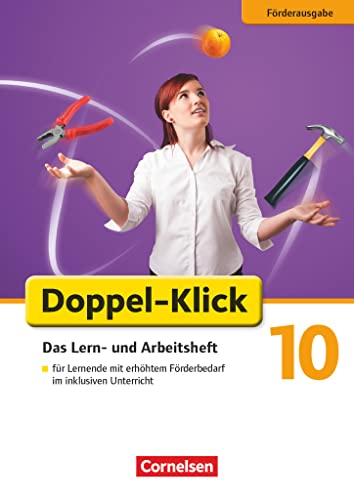 Förderausgabe

Doppel-Klick

10

Das Lern- und Arbeitsheft

für Lernende mit erhöhtem Förderbedarf im inklusiven Unterricht

Cornelsen